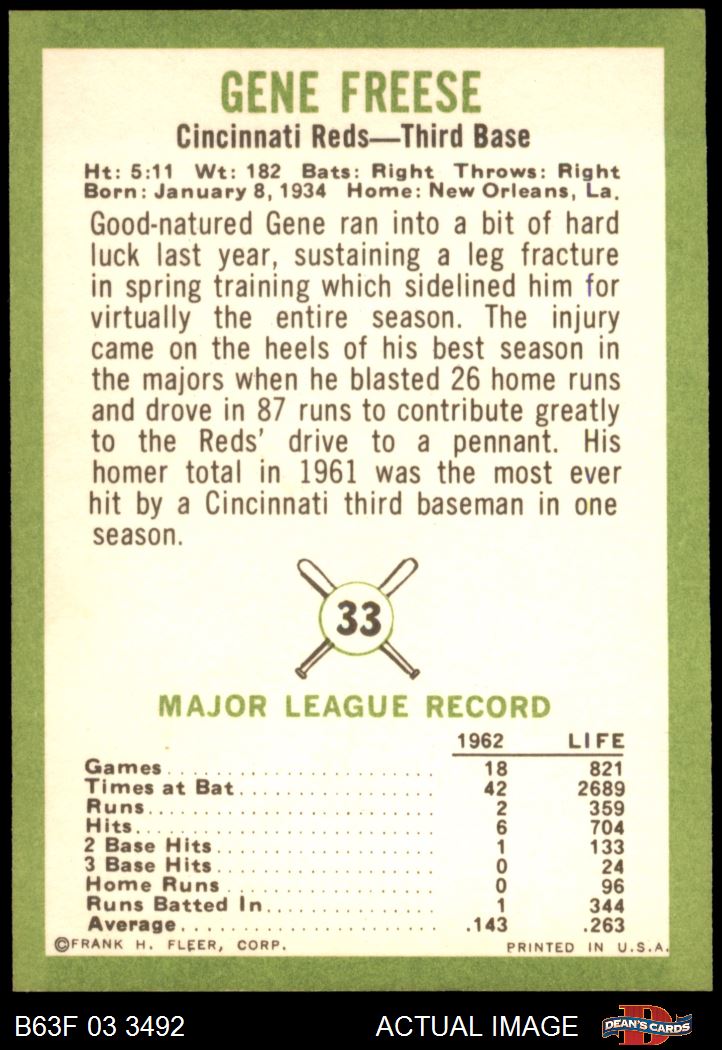 GENE FREESE

Cincinnati Reds—Third Base

Ht: 5:11 Wt: 182 Bats: Right Throws: Right
Born: January 8, 1934 Home: New Orleans, La.

Good-natured Gene ran into a bit of hard luck last year, sustaining a leg fracture in spring training which sidelined him for virtually the entire season. The injury came on the heels of his best season in the majors when he blasted 26 home runs and drove in 87 runs to contribute greatly to the Reds' drive to a pennant. His homer total in 1961 was the most ever hit by a Cincinnati third baseman in one season.

33

MAJOR LEAGUE RECORD

| | 1962 | LIFE |
|---|---|---|
| Games | 18 | 821 |
| Times at Bat | 42 | 2689 |
| Runs | 2 | 359 |
| Hits | 6 | 704 |
| 2 Base Hits | 1 | 133 |
| 3 Base Hits | 0 | 24 |
| Home Runs | 0 | 96 |
| Runs Batted In | 1 | 344 |
| Average | .143 | .263 |

©FRANK H. FLEER, CORP. PRINTED IN U.S.A.

B63F 03 3492 ACTUAL IMAGE DEAN'S CARDS